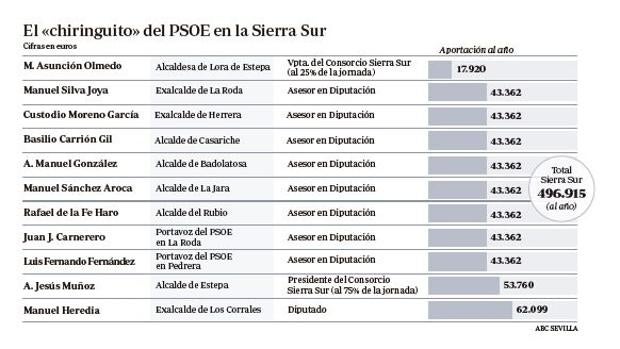 El «chiringuito» del PSOE en la Sierra Sur
Cifras en euros

| | | | Aportación al año |
|---|---|---|---|
| M. Asunción Olmedo | Alcaldesa de Lora de Estepa | Vpta. del Consorcio Sierra Sur (al 25% de la jornada) | 17.920 |
| Manuel Silva Joya | Exalcalde de La Roda | Asesor en Diputación | 43.362 |
| Custodio Moreno García | Exalcalde de Herrera | Asesor en Diputación | 43.362 |
| Basilio Carrión Gil | Alcalde de Casariche | Asesor en Diputación | 43.362 |
| A. Manuel González | Alcalde de Badolatosa | Asesor en Diputación | 43.362 |
| Manuel Sánchez Aroca | Alcalde de La Jara | Asesor en Diputación | 43.362 |
| Rafael de la Fe Haro | Alcalde del Rubio | Asesor en Diputación | 43.362 |
| Juan J. Carnerero | Portavoz del PSOE en La Roda | Asesor en Diputación | 43.362 |
| Luis Fernando Fernández | Portavoz del PSOE en Pedrera | Asesor en Diputación | 43.362 |
| A. Jesús Muñoz | Alcalde de Estepa | Presidente del Consorcio Sierra Sur (al 75% de la jornada) | 53.760 |
| Manuel Heredia | Exalcalde de Los Corrales | Diputado | 62.099 |

Total Sierra Sur
496.915
(al año)

ABC SEVILLA